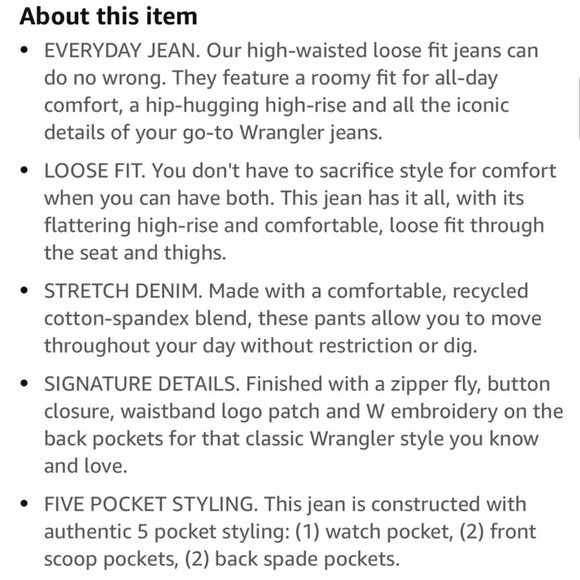 About this item

• EVERYDAY JEAN. Our high-waisted loose fit jeans can do no wrong. They feature a roomy fit for all-day comfort, a hip-hugging high-rise and all the iconic details of your go-to Wrangler jeans.

• LOOSE FIT. You don't have to sacrifice style for comfort when you can have both. This jean has it all, with its flattering high-rise and comfortable, loose fit through the seat and thighs.

• STRETCH DENIM. Made with a comfortable, recycled cotton-spandex blend, these pants allow you to move throughout your day without restriction or dig.

• SIGNATURE DETAILS. Finished with a zipper fly, button closure, waistband logo patch and W embroidery on the back pockets for that classic Wrangler style you know and love.

• FIVE POCKET STYLING. This jean is constructed with authentic 5 pocket styling: (1) watch pocket, (2) front scoop pockets, (2) back spade pockets.